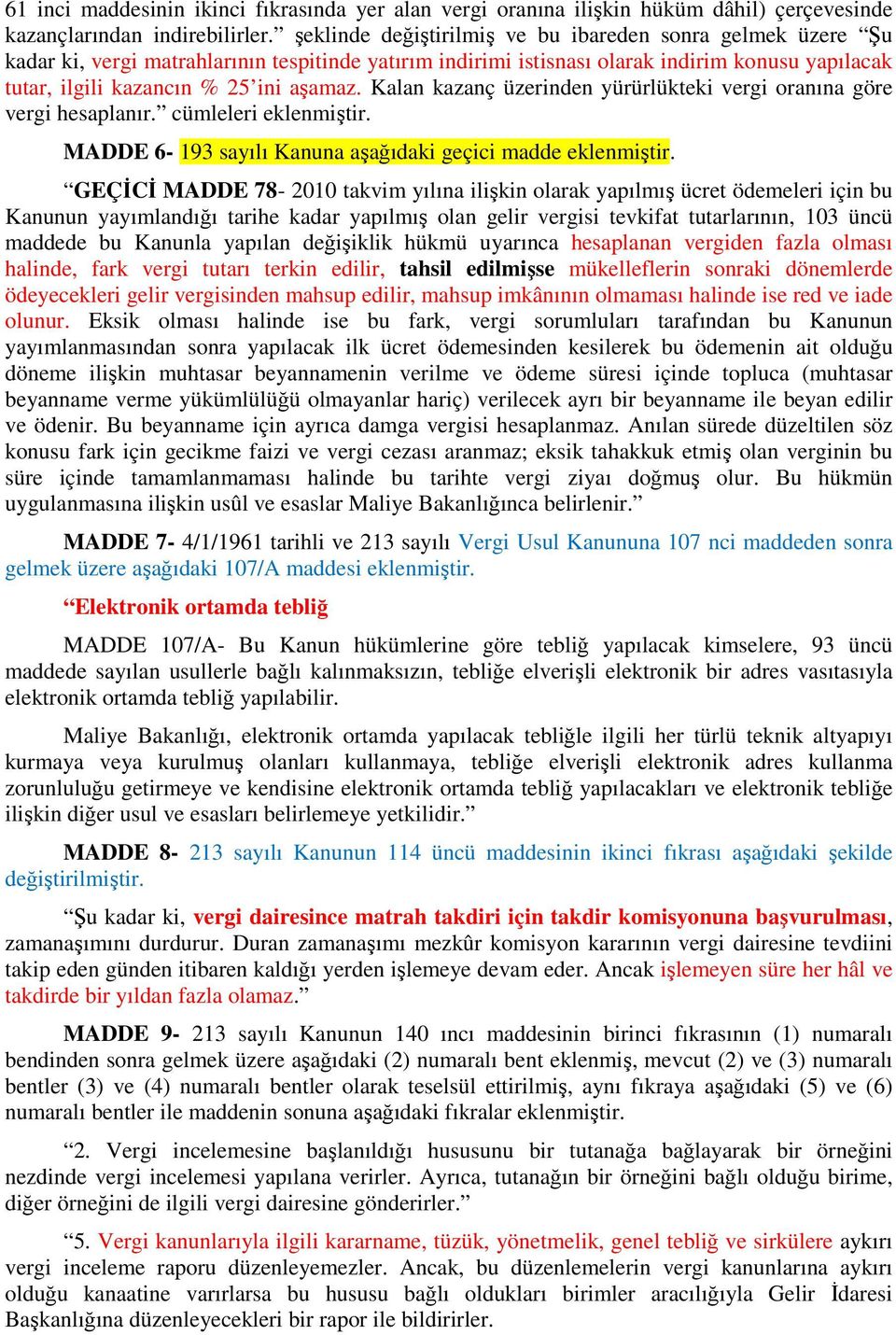 61 inci maddesinin ikinci fıkrasında yer alan vergi oranına ilişkin hüküm dâhil) çerçevesinde kazançlarından indirebilirler.” şeklinde değiştirilmiş ve bu ibareden sonra gelmek üzere “Şu kadar ki, vergi matrahlarının tespitinde yatırım indirimi istisnası olarak indirim konusu yapılacak tutar, ilgili kazancın % 25’ini aşamaz. Kalan kazanç üzerinden yürürlükteki vergi oranına göre vergi hesaplanır.” cümleleri eklenmiştir.

MADDE 6- 193 sayılı Kanuna aşağıdaki geçici madde eklenmiştir.

“GEÇİCİ MADDE 78- 2010 takvim yılına ilişkin olarak yapılmış ücret ödemeleri için bu Kanunun yayımlandığı tarihe kadar yapılmış olan gelir vergisi tevkifat tutarlarının, 103 üncü maddede bu Kanunla yapılan değişiklik hükmü uyarınca hesaplanan vergiden fazla olması halinde, fark vergi tutarı terkin edilir, tahsil edilmişse mükelleflerin sonraki dönemlerde ödeyecekleri gelir vergisinden mahsup edilir, mahsup imkânının olmaması halinde ise red ve iade olunur. Eksik olması halinde ise bu fark, vergi sorumluları tarafından bu Kanunun yayımlanmasından sonra yapılacak ilk ücret ödemesinden kesilerek bu ödemenin ait olduğu döneme ilişkin muhtasar beyannamenin verilme ve ödeme süresi içinde topluca (muhtasar beyanname verme yükümlülüğü olmayanlar hariç) verilecek ayrı bir beyanname ile beyan edilir ve ödenir. Bu beyanname için ayrıca damga vergisi hesaplanmaz. Anılan sürede düzeltilen söz konusu fark için gecikme faizi ve vergi cezası aranmaz; eksik tahakkuk etmiş olan verginin bu süre içinde tamamlanmaması halinde bu tarihte vergi ziyaı doğmuş olur. Bu hükmün uygulanmasına ilişkin usûl ve esaslar Maliye Bakanlığınca belirlenir.”

MADDE 7- 4/1/1961 tarihli ve 213 sayılı Vergi Usul Kanununa 107 nci maddeden sonra gelmek üzere aşağıdaki 107/A maddesi eklenmiştir.

“Elektronik ortamda tebliğ

MADDE 107/A- Bu Kanun hükümlerine göre tebliğ yapılacak kimselere, 93 üncü maddede sayılan usullerle bağlı kalınmaksızın, tebliğe elverişli elektronik bir adres vasıtasıyla elektronik ortamda tebliğ yapılabilir.

Maliye Bakanlığı, elektronik ortamda yapılacak tebliğle ilgili her türlü teknik altyapıyı kurmaya veya kurulmuş olanları kullanmaya, tebliğe elverişli elektronik adres kullanma zorunluluğu getirmeye ve kendisine elektronik ortamda tebliğ yapılacakları ve elektronik tebliğe ilişkin diğer usul ve esasları belirlemeye yetkilidir.”

MADDE 8- 213 sayılı Kanunun 114 üncü maddesinin ikinci fıkrası aşağıdaki şekilde değiştirilmiştir.

“Şu kadar ki, vergi dairesince matrah takdiri için takdir komisyonuna başvurulması, zamanaşımını durdurur. Duran zamanaşımı mezkûr komisyon kararının vergi dairesine tevdiini takip eden günden itibaren kaldığı yerden işlemeye devam eder. Ancak işlemeyen süre her hâl ve takdirde bir yıldan fazla olamaz.”

MADDE 9- 213 sayılı Kanunun 140 ıncı maddesinin birinci fıkrasının (1) numaralı bendinden sonra gelmek üzere aşağıdaki (2) numaralı bent eklenmiş, mevcut (2) ve (3) numaralı bentler (3) ve (4) numaralı bentler olarak teselsül ettirilmiş, aynı fıkraya aşağıdaki (5) ve (6) numaralı bentler ile maddenin sonuna aşağıdaki fıkralar eklenmiştir.

“2. Vergi incelemesine başlanıldığı hususunu bir tutanağa bağlayarak bir örneğini nezdinde vergi incelemesi yapılana verirler. Ayrıca, tutanağın bir örneğini bağlı olduğu birime, diğer örneğini de ilgili vergi dairesine gönderirler.”

“5. Vergi kanunlarıyla ilgili kararname, tüzük, yönetmelik, genel tebliğ ve sirkülere aykırı vergi inceleme raporu düzenleyemezler. Ancak, bu düzenlemelerin vergi kanunlarına aykırı olduğu kanaatine varırlarsa bu hususu bağlı oldukları birimler aracılığıyla Gelir İdaresi Başkanlığına düzenleyecekleri bir rapor ile bildirirler.